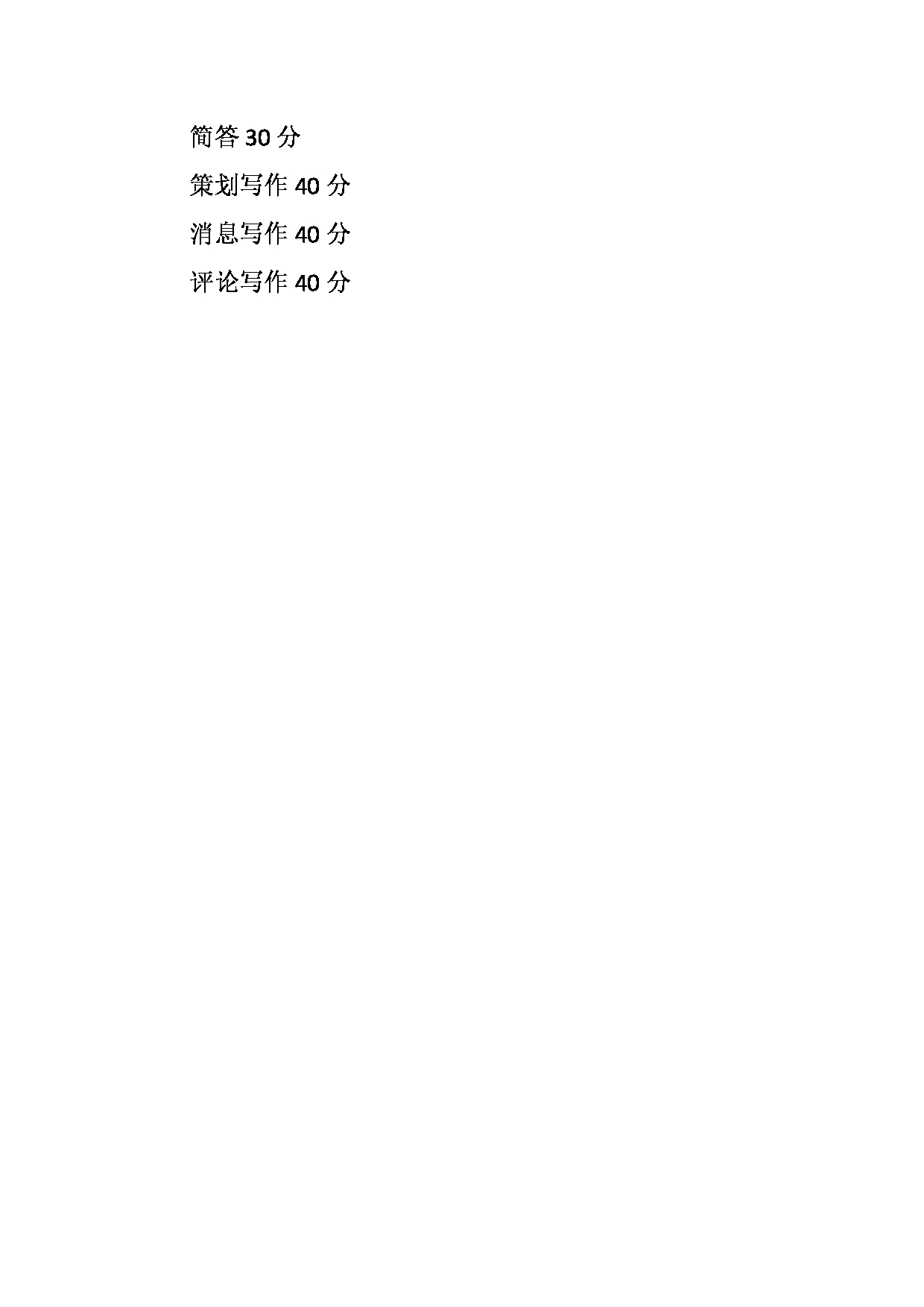 简答 30 分

策划写作 40 分

消息写作 40 分

评论写作 40 分